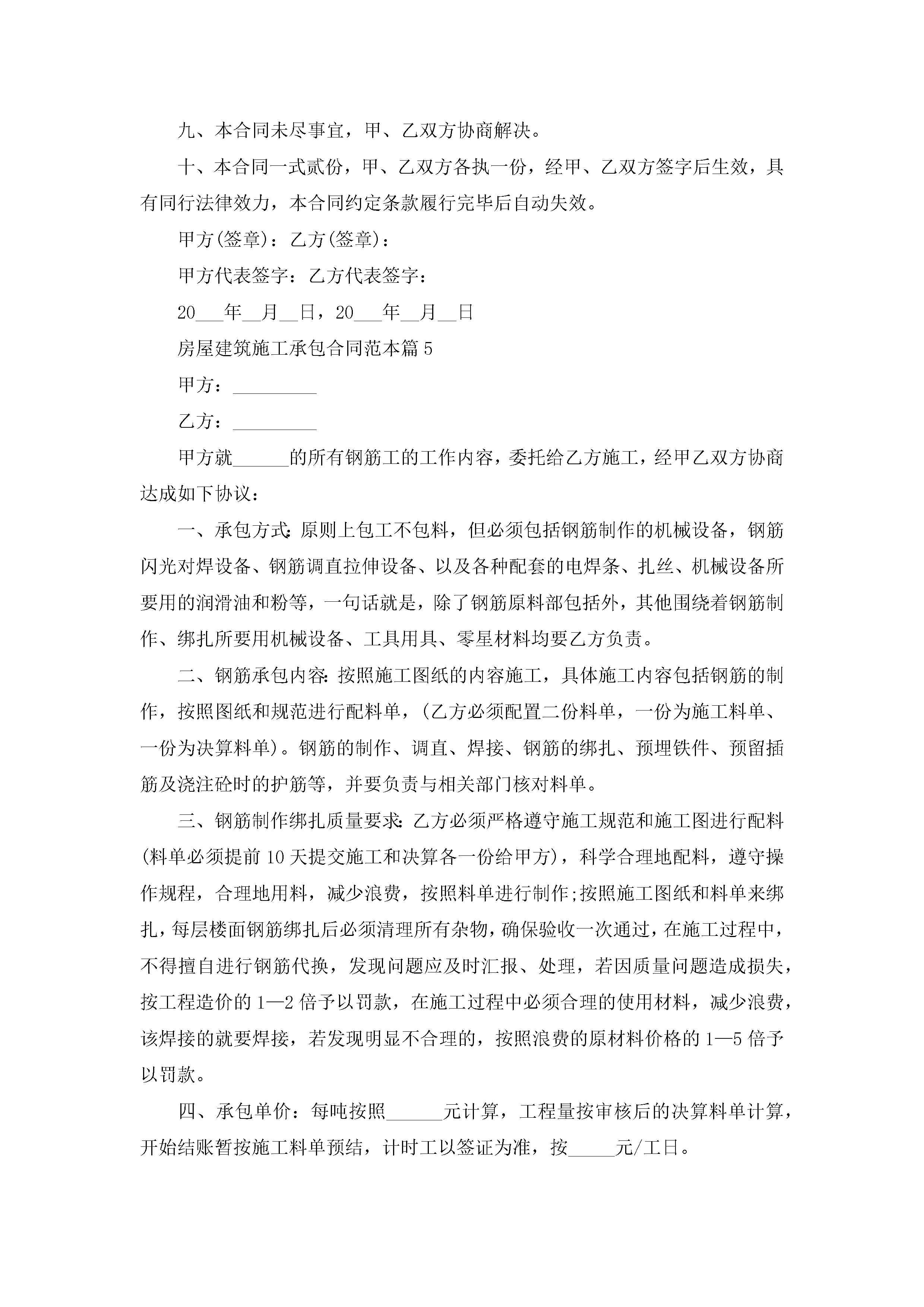 九、本合同未尽事宜，甲、乙双方协商解决。

十、本合同一式贰份，甲、乙双方各执一份，经甲、乙双方签字后生效，具有同行法律效力，本合同约定条款履行完毕后自动失效。

甲方(签章)：乙方(签章)：

甲方代表签字：乙方代表签字：

20___年__月__日，20___年__月__日

房屋建筑施工承包合同范本篇5

甲方：_________

乙方：_________

甲方就______的所有钢筋工的工作内容，委托给乙方施工，经甲乙双方协商达成如下协议：

一、承包方式:原则上包工不包料，但必须包括钢筋制作的机械设备，钢筋闪光对焊设备、钢筋调直拉伸设备、以及各种配套的电焊条、扎丝、机械设备所要用的润滑油和粉等，一句话就是，除了钢筋原料部包括外，其他围绕着钢筋制作、绑扎所要用机械设备、工具用具、零星材料均要乙方负责。

二、钢筋承包内容:按照施工图纸的内容施工，具体施工内容包括钢筋的制作，按照图纸和规范进行配料单，(乙方必须配置二份料单，一份为施工料单、一份为决算料单)。钢筋的制作、调直、焊接、钢筋的绑扎、预埋铁件、预留插筋及浇注砼时的护筋等，并要负责与相关部门核对料单。

三、钢筋制作绑扎质量要求:乙方必须严格遵守施工规范和施工图进行配料(料单必须提前10天提交施工和决算各一份给甲方)，科学合理地配料，遵守操作规程，合理地用料，减少浪费，按照料单进行制作;按照施工图纸和料单来绑扎，每层楼面钢筋绑扎后必须清理所有杂物，确保验收一次通过，在施工过程中，不得擅自进行钢筋代换，发现问题应及时汇报、处理，若因质量问题造成损失，按工程造价的1—2倍予以罚款，在施工过程中必须合理的使用材料，减少浪费，该焊接的就要焊接，若发现明显不合理的，按照浪费的原材料价格的1—5倍予以罚款。

四、承包单价：每吨按照______元计算，工程量按审核后的决算料单计算，开始结账暂按施工料单预结，计时工以签证为准，按_____元/工日。